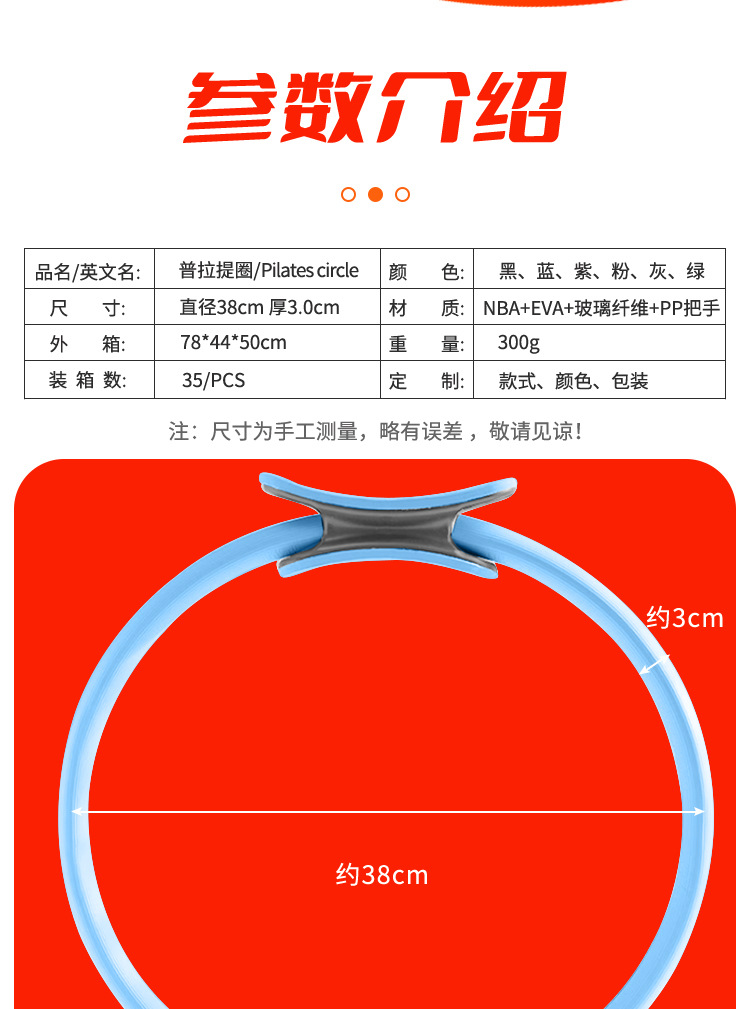 参数介绍

| 品名/英文名: | 普拉提圈/Pilates circle | 颜 色: | 黑、蓝、紫、粉、灰、绿 |
|---|---|---|---|
| 尺 寸: | 直径38cm 厚3.0cm | 材 质: | NBA+EVA+玻璃纤维+PP把手 |
| 外 箱: | 78*44*50cm | 重 量: | 300g |
| 装箱数: | 35/PCS | 定 制: | 款式、颜色、包装 |

注：尺寸为手工测量，略有误差，敬请见谅！

约3cm

约38cm